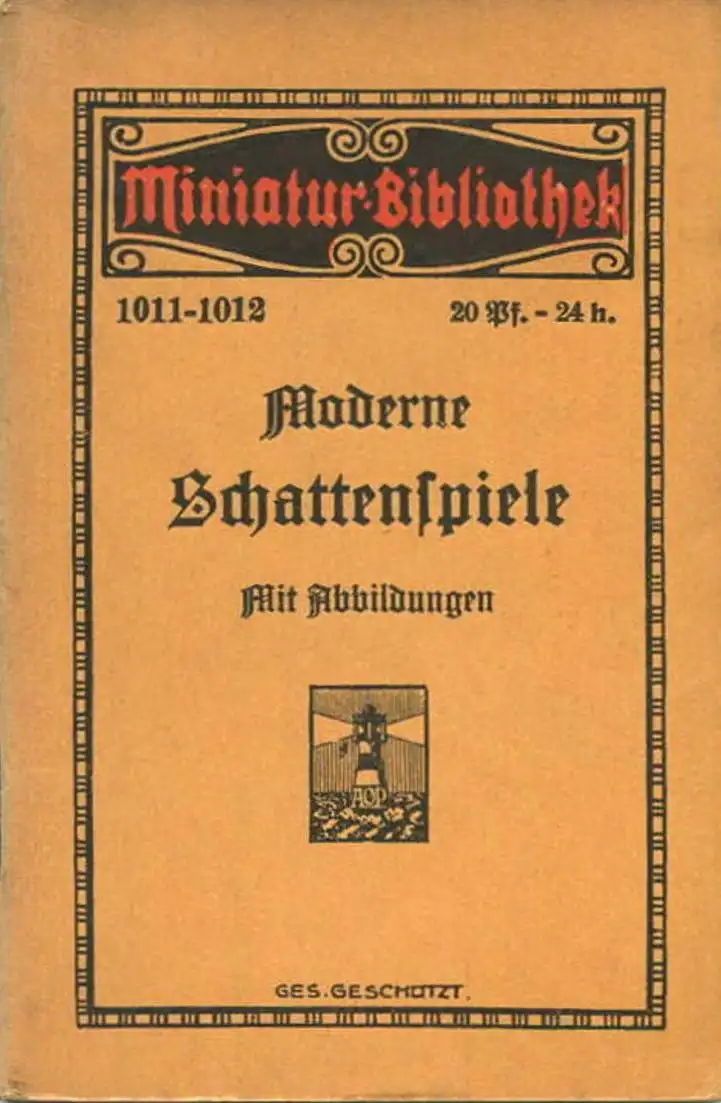 Miniatur-Bibliothek

1011-1012

20 Pf. - 24 h.

Moderne Schattenspiele

Mit Abbildungen

AOP

GES. GESCHÜTZT.